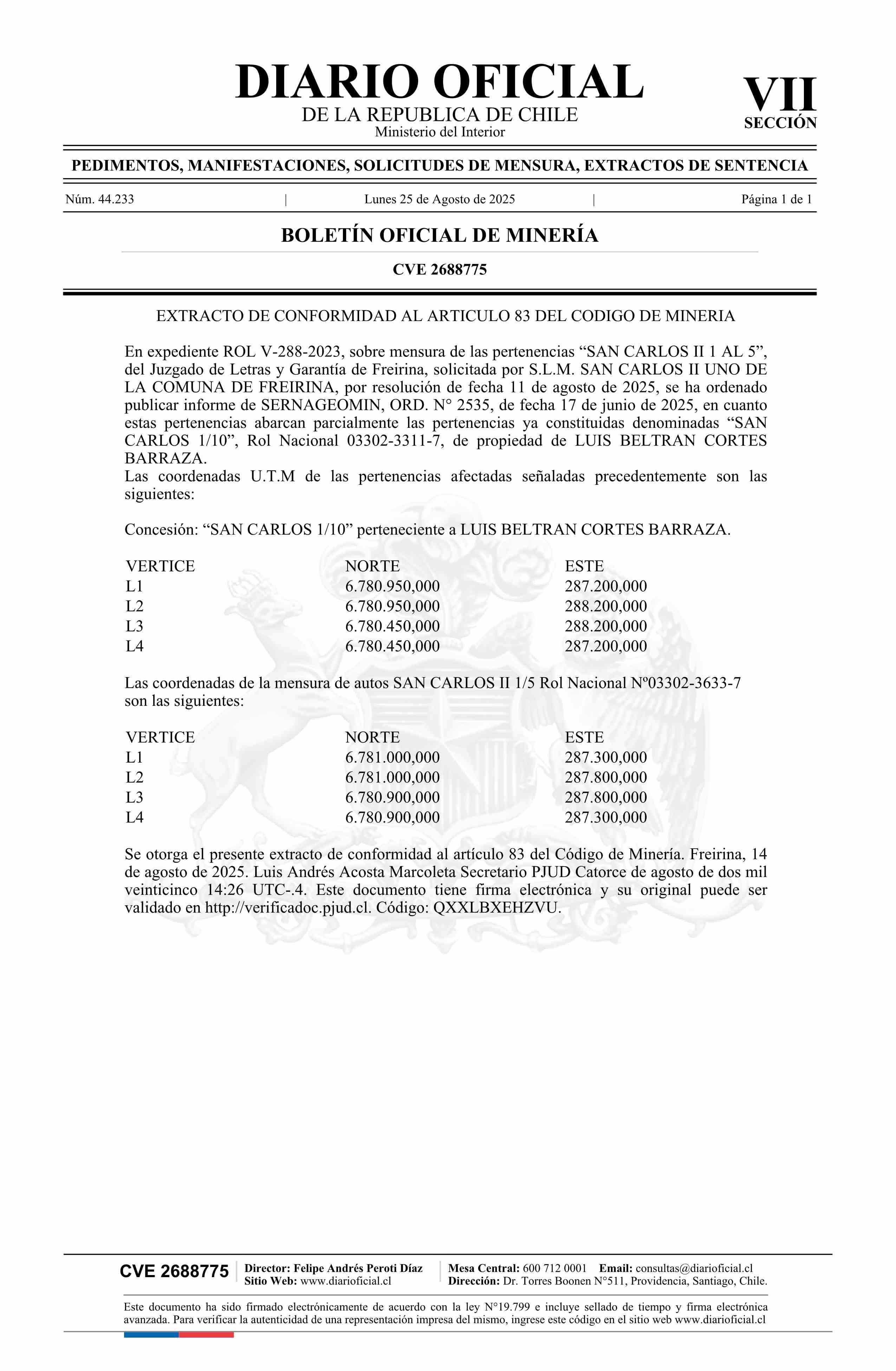 DIARIO OFICIAL
DE LA REPUBLICA DE CHILE
Ministerio del Interior

VII
SECCIÓN

PEDIMENTOS, MANIFESTACIONES, SOLICITUDES DE MENSURA, EXTRACTOS DE SENTENCIA

Núm. 44.233 | Lunes 25 de Agosto de 2025 | Página 1 de 1

BOLETÍN OFICIAL DE MINERÍA

CVE 2688775

EXTRACTO DE CONFORMIDAD AL ARTICULO 83 DEL CODIGO DE MINERIA

En expediente ROL V-288-2023, sobre mensura de las pertenencias "SAN CARLOS II 1 AL 5", del Juzgado de Letras y Garantía de Freirina, solicitada por S.L.M. SAN CARLOS II UNO DE LA COMUNA DE FREIRINA, por resolución de fecha 11 de agosto de 2025, se ha ordenado publicar informe de SERNAGEOMIN, ORD. N° 2535, de fecha 17 de junio de 2025, en cuanto estas pertenencias abarcan parcialmente las pertenencias ya constituidas denominadas "SAN CARLOS 1/10", Rol Nacional 03302-3311-7, de propiedad de LUIS BELTRAN CORTES BARRAZA.
Las coordenadas U.T.M de las pertenencias afectadas señaladas precedentemente son las siguientes:

Concesión: "SAN CARLOS 1/10" perteneciente a LUIS BELTRAN CORTES BARRAZA.

| VERTICE | NORTE | ESTE |
|---|---|---|
| L1 | 6.780.950,000 | 287.200,000 |
| L2 | 6.780.950,000 | 288.200,000 |
| L3 | 6.780.450,000 | 288.200,000 |
| L4 | 6.780.450,000 | 287.200,000 |

Las coordenadas de la mensura de autos SAN CARLOS II 1/5 Rol Nacional Nº03302-3633-7 son las siguientes:

| VERTICE | NORTE | ESTE |
|---|---|---|
| L1 | 6.781.000,000 | 287.300,000 |
| L2 | 6.781.000,000 | 287.800,000 |
| L3 | 6.780.900,000 | 287.800,000 |
| L4 | 6.780.900,000 | 287.300,000 |

Se otorga el presente extracto de conformidad al artículo 83 del Código de Minería. Freirina, 14 de agosto de 2025. Luis Andrés Acosta Marcoleta Secretario PJUD Catorce de agosto de dos mil veinticinco 14:26 UTC-.4. Este documento tiene firma electrónica y su original puede ser validado en http://verificadoc.pjud.cl. Código: QXXLBXEHZVU.

CVE 2688775
Director: Felipe Andrés Peroti Díaz
Sitio Web: www.diarioficial.cl
Mesa Central: 600 712 0001 Email: consultas@diarioficial.cl
Dirección: Dr. Torres Boonen N°511, Providencia, Santiago, Chile.

Este documento ha sido firmado electrónicamente de acuerdo con la ley N°19.799 e incluye sellado de tiempo y firma electrónica avanzada. Para verificar la autenticidad de una representación impresa del mismo, ingrese este código en el sitio web www.diarioficial.cl